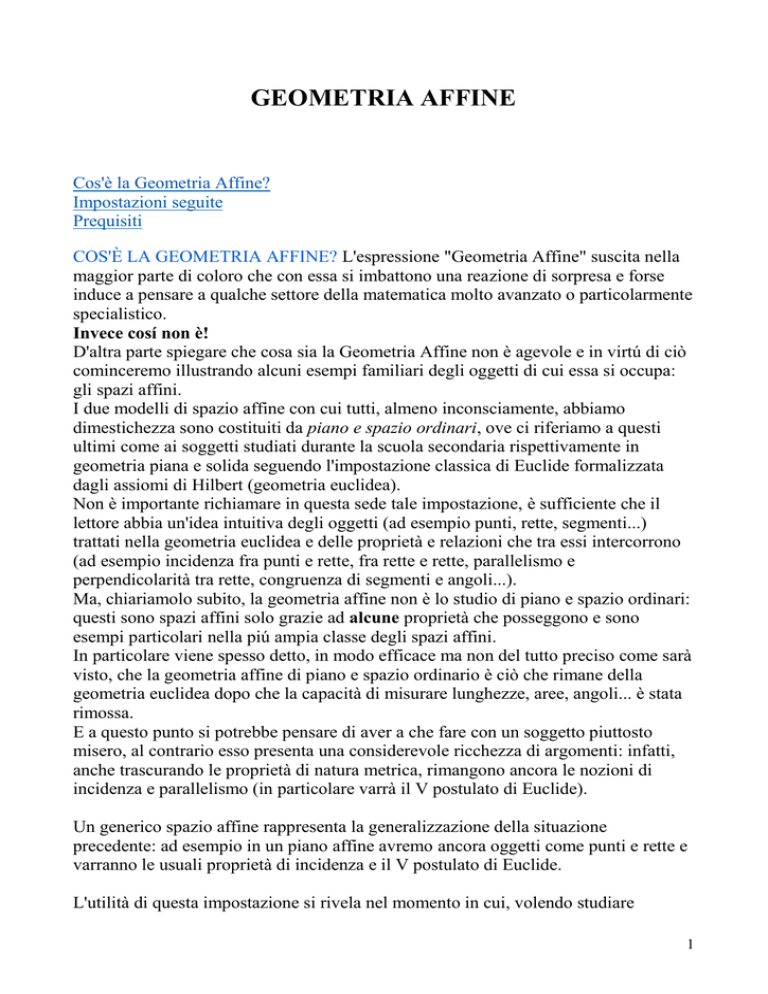 GEOMETRIA AFFINE

Cos'è la Geometria Affine?
Impostazioni seguite
Prequisiti

COS'È LA GEOMETRIA AFFINE? L'espressione "Geometria Affine" suscita nella maggior parte di coloro che con essa si imbattono una reazione di sorpresa e forse induce a pensare a qualche settore della matematica molto avanzato o particolarmente specialistico.
Invece cosí non è!
D'altra parte spiegare che cosa sia la Geometria Affine non è agevole e in virtú di ciò cominceremo illustrando alcuni esempi familiari degli oggetti di cui essa si occupa: gli spazi affini.
I due modelli di spazio affine con cui tutti, almeno inconsciamente, abbiamo dimestichezza sono costituiti da piano e spazio ordinari, ove ci riferiamo a questi ultimi come ai soggetti studiati durante la scuola secondaria rispettivamente in geometria piana e solida seguendo l'impostazione classica di Euclide formalizzata dagli assiomi di Hilbert (geometria euclidea).
Non è importante richiamare in questa sede tale impostazione, è sufficiente che il lettore abbia un'idea intuitiva degli oggetti (ad esempio punti, rette, segmenti...) trattati nella geometria euclidea e delle proprietà e relazioni che tra essi intercorrono (ad esempio incidenza fra punti e rette, fra rette e rette, parallelismo e perpendicolarità tra rette, congruenza di segmenti e angoli...).
Ma, chiariamolo subito, la geometria affine non è lo studio di piano e spazio ordinari: questi sono spazi affini solo grazie ad alcune proprietà che posseggono e sono esempi particolari nella piú ampia classe degli spazi affini.
In particolare viene spesso detto, in modo efficace ma non del tutto preciso come sarà visto, che la geometria affine di piano e spazio ordinario è ciò che rimane della geometria euclidea dopo che la capacità di misurare lunghezze, aree, angoli... è stata rimossa.
E a questo punto si potrebbe pensare di aver a che fare con un soggetto piuttosto misero, al contrario esso presenta una considerevole ricchezza di argomenti: infatti, anche trascurando le proprietà di natura metrica, rimangono ancora le nozioni di incidenza e parallelismo (in particolare varrà il V postulato di Euclide).

Un generico spazio affine rappresenta la generalizzazione della situazione precedente: ad esempio in un piano affine avremo ancora oggetti come punti e rette e varranno le usuali proprietà di incidenza e il V postulato di Euclide.

L'utilità di questa impostazione si rivela nel momento in cui, volendo studiare

1